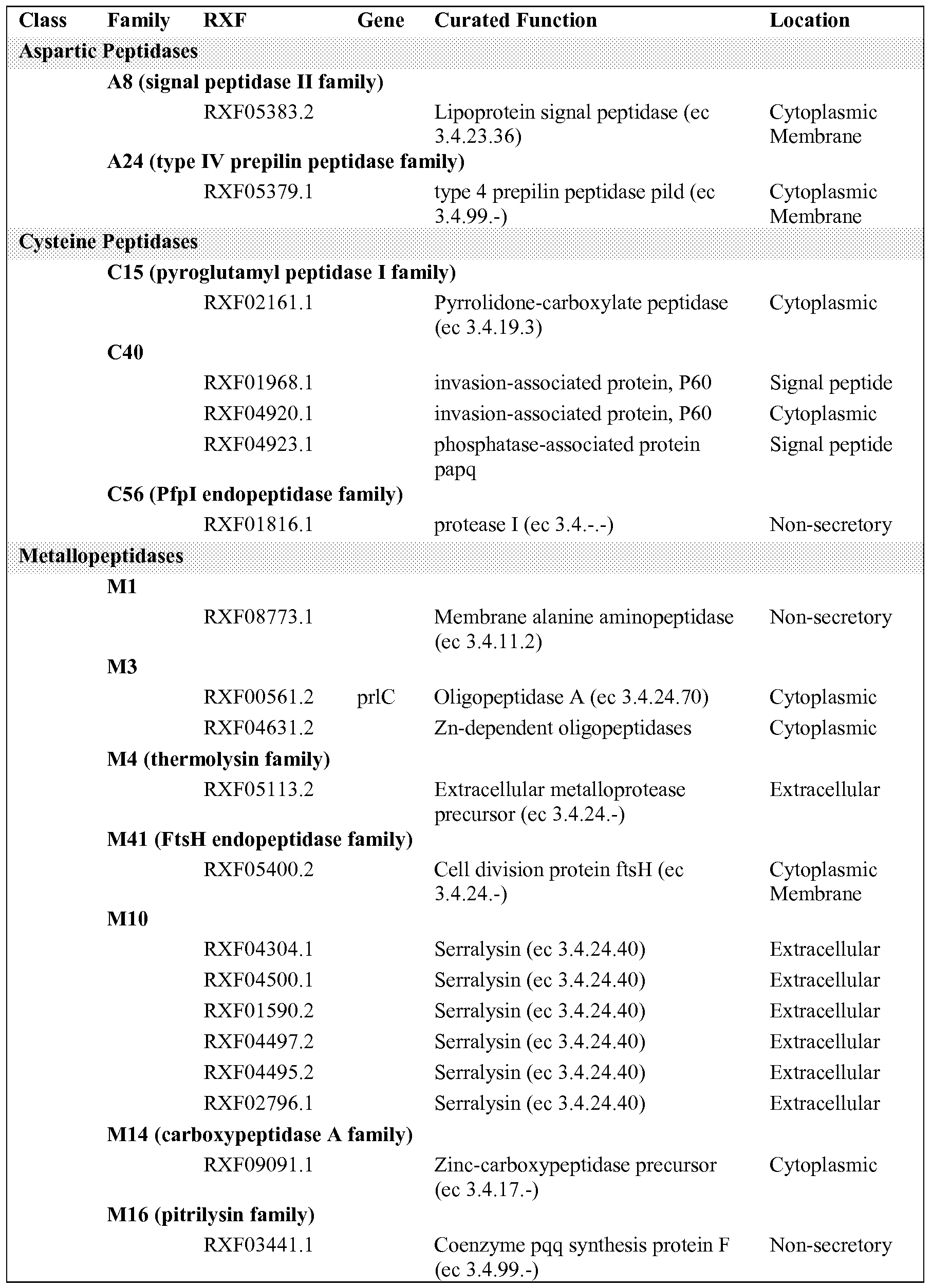 | Class | Family | RXF | Gene | Curated Function | Location |
|---|---|---|---|---|---|
| Aspartic Peptidases | | | | | |
| | A8 (signal peptidase II family) | | | | |
| | | RXF05383.2 | | Lipoprotein signal peptidase (ec 3.4.23.36) | Cytoplasmic Membrane |
| | A24 (type IV prepilin peptidase family) | | | | |
| | | RXF05379.1 | | type 4 prepilin peptidase pild (ec 3.4.99.-) | Cytoplasmic Membrane |
| Cysteine Peptidases | | | | | |
| | C15 (pyroglutamyl peptidase I family) | | | | |
| | | RXF02161.1 | | Pyrrolidone-carboxylate peptidase (ec 3.4.19.3) | Cytoplasmic |
| | C40 | | | | |
| | | RXF01968.1 | | invasion-associated protein, P60 | Signal peptide |
| | | RXF04920.1 | | invasion-associated protein, P60 | Cytoplasmic |
| | | RXF04923.1 | | phosphatase-associated protein papq | Signal peptide |
| | C56 (PfpI endopeptidase family) | | | | |
| | | RXF01816.1 | | protease I (ec 3.4.-.-) | Non-secretory |
| Metallopeptidases | | | | | |
| | M1 | | | | |
| | | RXF08773.1 | | Membrane alanine aminopeptidase (ec 3.4.11.2) | Non-secretory |
| | M3 | | | | |
| | | RXF00561.2 | prlC | Oligopeptidase A (ec 3.4.24.70) | Cytoplasmic |
| | | RXF04631.2 | | Zn-dependent oligopeptidases | Cytoplasmic |
| | M4 (thermolysin family) | | | | |
| | | RXF05113.2 | | Extracellular metalloprotease precursor (ec 3.4.24.-) | Extracellular |
| | M41 (FtsH endopeptidase family) | | | | |
| | | RXF05400.2 | | Cell division protein ftsH (ec 3.4.24.-) | Cytoplasmic Membrane |
| | M10 | | | | |
| | | RXF04304.1 | | Serralysin (ec 3.4.24.40) | Extracellular |
| | | RXF04500.1 | | Serralysin (ec 3.4.24.40) | Extracellular |
| | | RXF01590.2 | | Serralysin (ec 3.4.24.40) | Extracellular |
| | | RXF04497.2 | | Serralysin (ec 3.4.24.40) | Extracellular |
| | | RXF04495.2 | | Serralysin (ec 3.4.24.40) | Extracellular |
| | | RXF02796.1 | | Serralysin (ec 3.4.24.40) | Extracellular |
| | M14 (carboxypeptidase A family) | | | | |
| | | RXF09091.1 | | Zinc-carboxypeptidase precursor (ec 3.4.17.-) | Cytoplasmic |
| | M16 (pitrilysin family) | | | | |
| | | RXF03441.1 | | Coenzyme pqq synthesis protein F (ec 3.4.99.-) | Non-secretory |